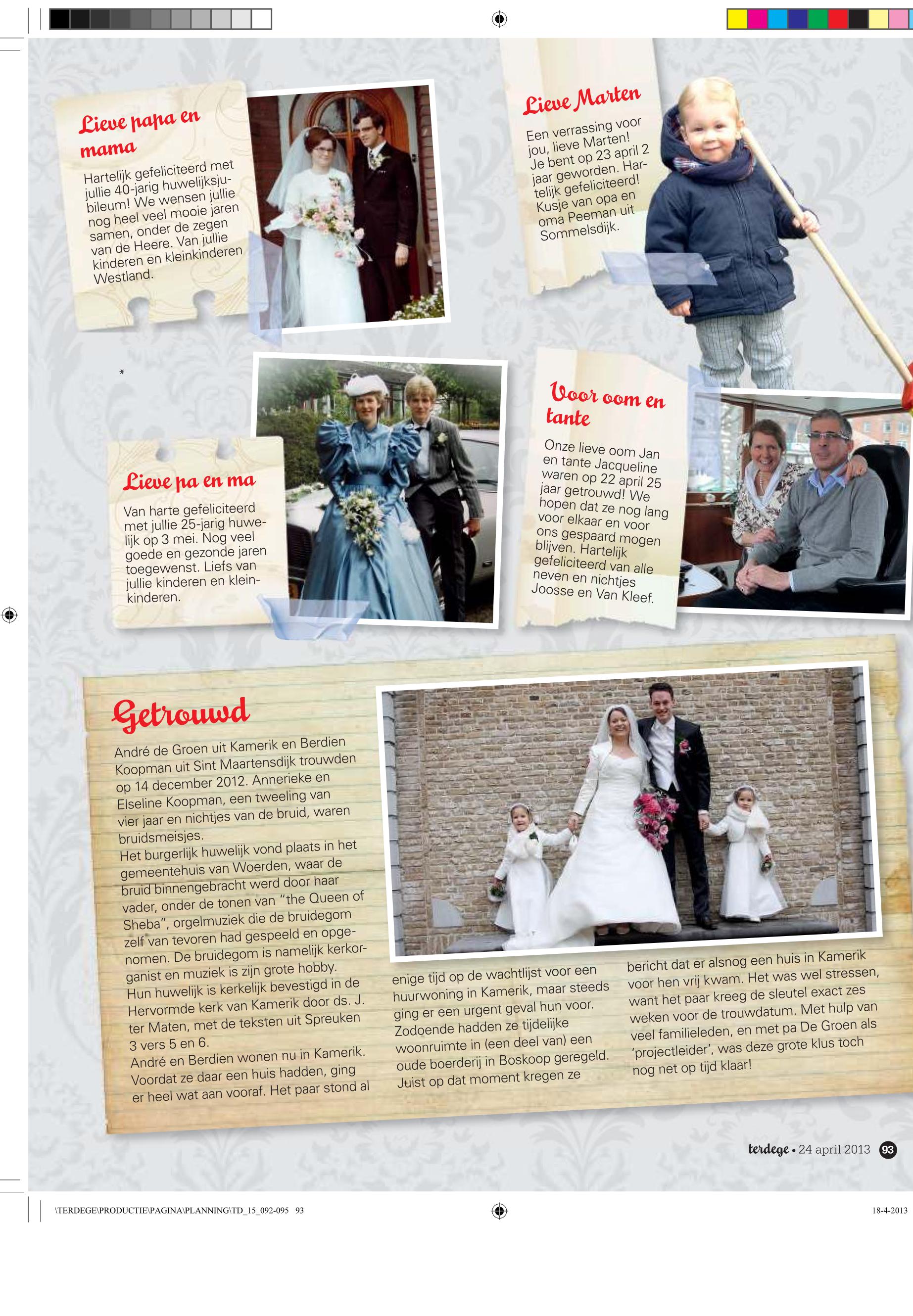 Lieve papa en mama

Hartelijk gefeliciteerd met jullie 40-jarig huwelijksjubileum! We wensen jullie nog heel veel mooie jaren samen, onder de zegen van de Heere. Van jullie kinderen en kleinkinderen Westland.

Lieve Marten

Een verrassing voor jou, lieve Marten! Je bent op 23 april 2 jaar geworden. Hartelijk gefeliciteerd! Kusje van opa en oma Peeman uit Sommelsdijk.

*

Lieve pa en ma

Van harte gefeliciteerd met jullie 25-jarig huwelijk op 3 mei. Nog veel goede en gezonde jaren toegewenst. Liefs van jullie kinderen en kleinkinderen.

Voor oom en tante

Onze lieve oom Jan en tante Jacqueline waren op 22 april 25 jaar getrouwd! We hopen dat ze nog lang voor elkaar en voor ons gespaard mogen blijven. Hartelijk gefeliciteerd van alle neven en nichtjes Joosse en Van Kleef.

Getrouwd

André de Groen uit Kamerik en Berdien Koopman uit Sint Maartensdijk trouwden op 14 december 2012. Annerieke en Elseline Koopman, een tweeling van vier jaar en nichtjes van de bruid, waren bruidsmeisjes.
Het burgerlijk huwelijk vond plaats in het gemeentehuis van Woerden, waar de bruid binnengebracht werd door haar vader, onder de tonen van "the Queen of Sheba", orgelmuziek die de bruidegom zelf van tevoren had gespeeld en opgenomen. De bruidegom is namelijk kerkorganist en muziek is zijn grote hobby.
Hun huwelijk is kerkelijk bevestigd in de Hervormde kerk van Kamerik door ds. J. ter Maten, met de teksten uit Spreuken 3 vers 5 en 6.
André en Berdien wonen nu in Kamerik. Voordat ze daar een huis hadden, ging er heel wat aan vooraf. Het paar stond al enige tijd op de wachtlijst voor een huurwoning in Kamerik, maar steeds ging er een urgent geval hun voor. Zodoende hadden ze tijdelijke woonruimte in (een deel van) een oude boerderij in Boskoop geregeld. Juist op dat moment kregen ze bericht dat er alsnog een huis in Kamerik voor hen vrij kwam. Het was wel stressen, want het paar kreeg de sleutel exact zes weken voor de trouwdatum. Met hulp van veel familieleden, en met pa De Groen als 'projectleider', was deze grote klus toch nog net op tijd klaar!

terdege • 24 april 2013 93

\TERDEGE\PRODUCTIE\PAGINA\PLANNING\TD_15_092-095 93

18-4-2013